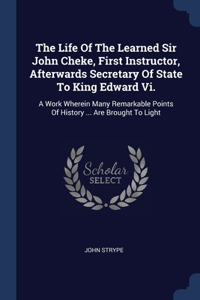 The Life Of The Learned Sir John Cheke, First Instructor, Afterwards Secretary Of State To King Edward Vi.

A Work Wherein Many Remarkable Points Of History ... Are Brought To Light

Scholar SELECT

JOHN STRYPE